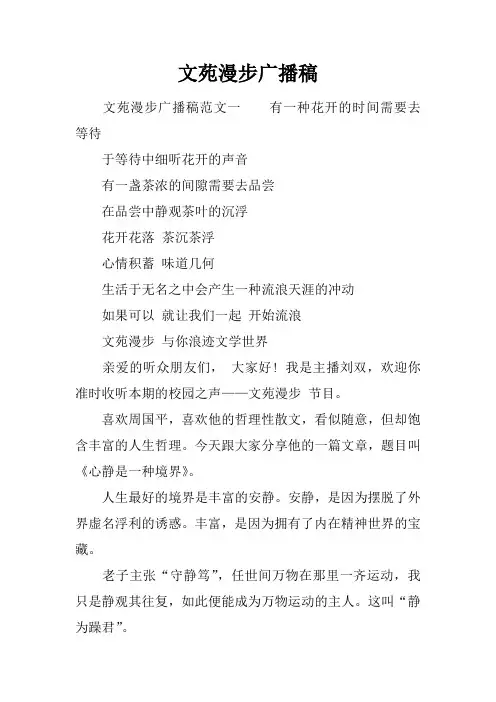 文苑漫步广播稿

文苑漫步广播稿范文一　　有一种花开的时间需要去等待

于等待中细听花开的声音

有一盏茶浓的间隙需要去品尝

在品尝中静观茶叶的沉浮

花开花落 茶沉茶浮

心情积蓄 味道几何

生活于无名之中会产生一种流浪天涯的冲动

如果可以 就让我们一起 开始流浪

文苑漫步 与你浪迹文学世界

亲爱的听众朋友们， 大家好！我是主播刘双，欢迎你准时收听本期的校园之声——文苑漫步 节目。

喜欢周国平，喜欢他的哲理性散文，看似随意，但却饱含丰富的人生哲理。今天跟大家分享他的一篇文章，题目叫《心静是一种境界》。

人生最好的境界是丰富的安静。安静，是因为摆脱了外界虚名浮利的诱惑。丰富，是因为拥有了内在精神世界的宝藏。

老子主张“守静笃”，任世间万物在那里一齐运动，我只是静观其往复，如此便能成为万物运动的主人。这叫“静为躁君”。